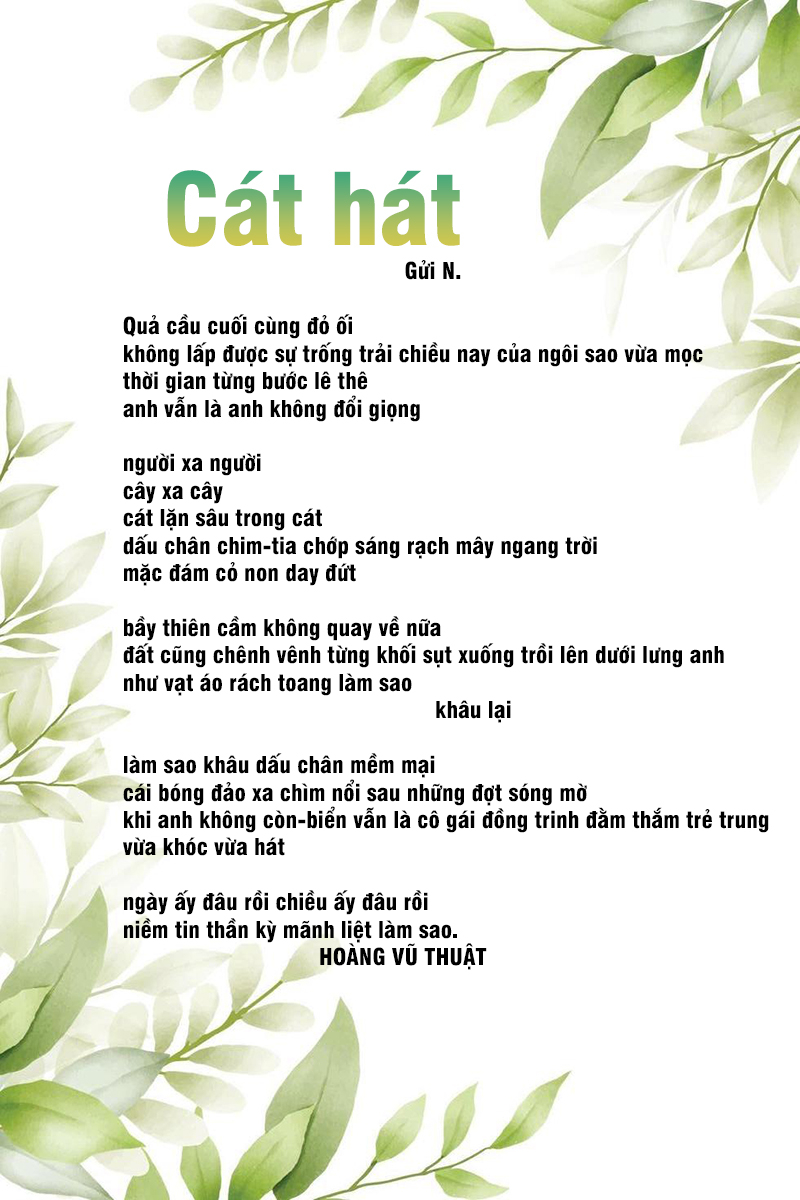 Cát hát

Gửi N.

Quả cầu cuối cùng đỏ ối
không lấp được sự trống trải chiều nay của ngôi sao vừa mọc
thời gian từng bước lê thê
anh vẫn là anh không đổi giọng

người xa người
cây xa cây
cát lặn sâu trong cát
dấu chân chim-tia chớp sáng rạch mây ngang trời
mặc đám cỏ non day đứt

bầy thiên cầm không quay về nữa
đất cũng chênh vênh từng khối sụt xuống trồi lên dưới lưng anh
như vạt áo rách toang làm sao
khâu lại

làm sao khâu dấu chân mềm mại
cái bóng đảo xa chìm nổi sau những đợt sóng mờ
khi anh không còn-biển vẫn là cô gái đồng trinh đằm thắm trẻ trung
vừa khóc vừa hát

ngày ấy đâu rồi chiều ấy đâu rồi
niềm tin thần kỳ mãnh liệt làm sao.
HOÀNG VŨ THUẬT